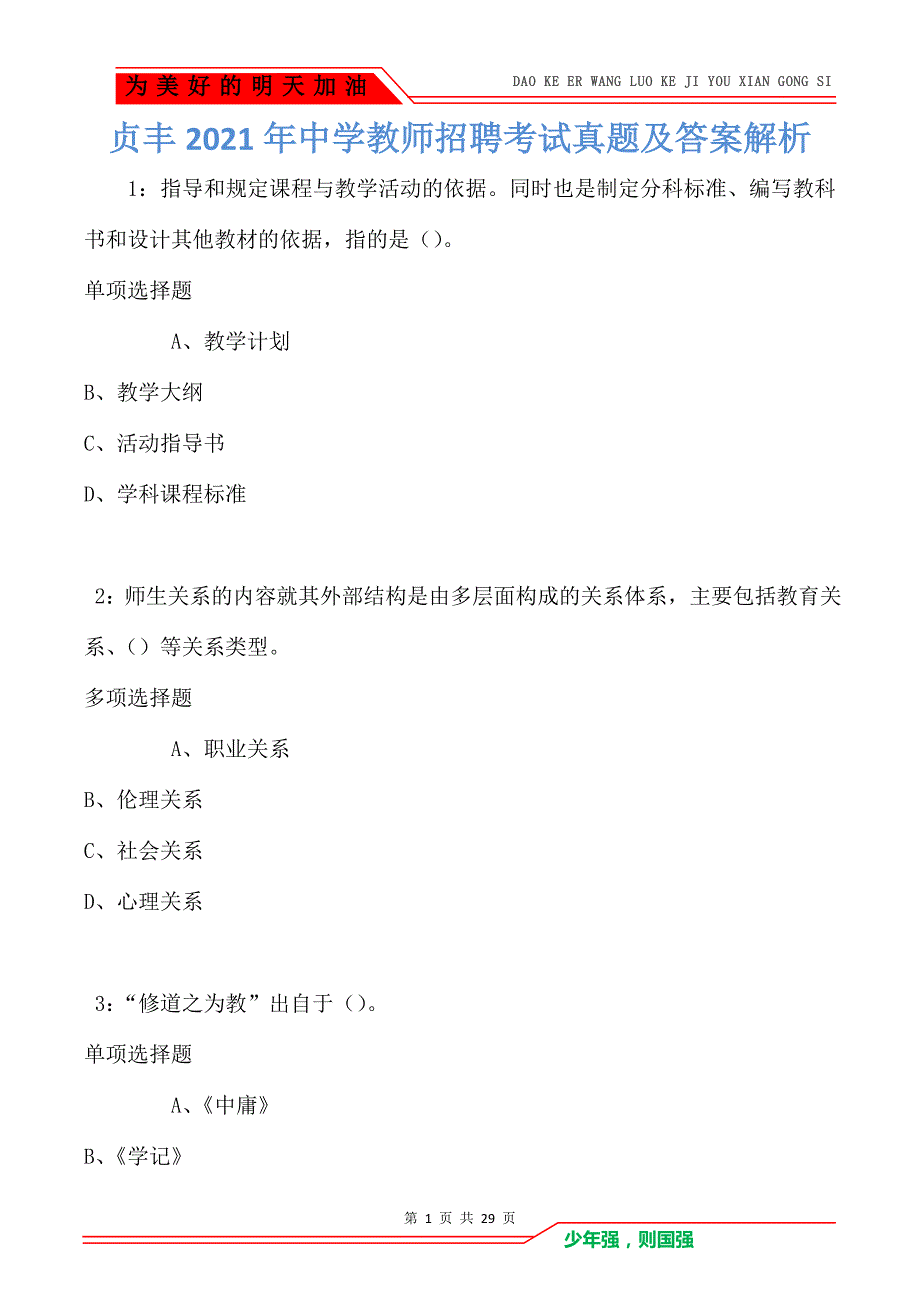 为美好的明天加油

DAO KE ER WANG LUO KE JI YOU XIAN GONG SI

贞丰2021年中学教师招聘考试真题及答案解析

1：指导和规定课程与教学活动的依据。同时也是制定分科标准、编写教科书和设计其他教材的依据，指的是（）。

单项选择题

A、教学计划

B、教学大纲

C、活动指导书

D、学科课程标准

2：师生关系的内容就其外部结构是由多层面构成的关系体系，主要包括教育关系、（）等关系类型。

多项选择题

A、职业关系

B、伦理关系

C、社会关系

D、心理关系

3：“修道之为教”出自于（）。

单项选择题

A、《中庸》

B、《学记》

第 1 页 共 29 页

少年强，则国强